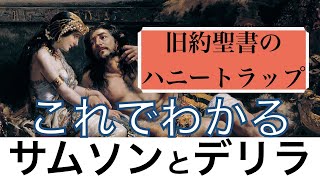 旧約聖書の
ハニートラップ

これでわかる

サムソンとデリラ